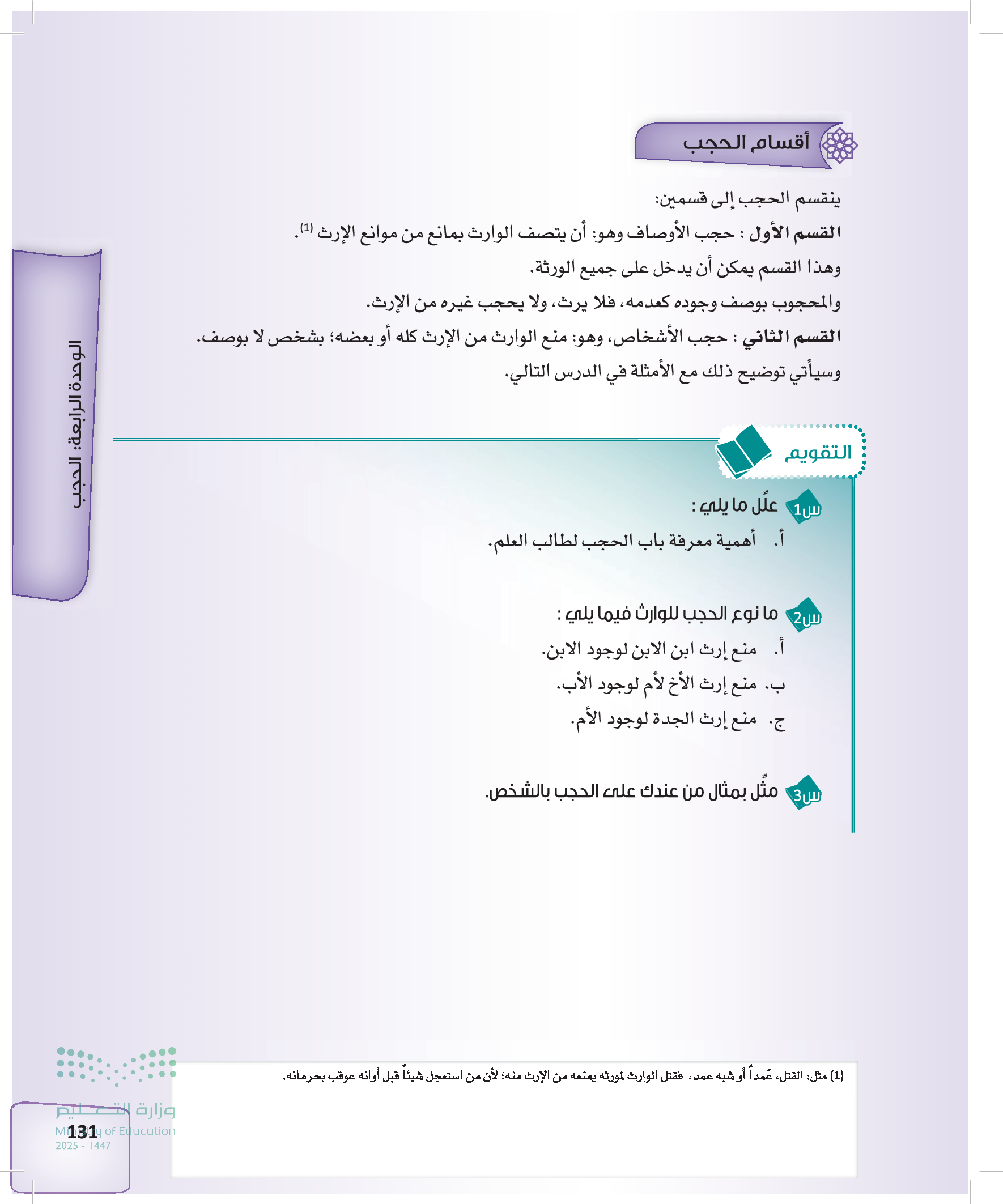 أقسام الحجب

ينقسم الحجب إلى قسمين:

القسم الأول : حجب الأوصاف وهو: أن يتصف الوارث بمانع من موانع الإرث $^{(1)}$.

وهذا القسم يمكن أن يدخل على جميع الورثة.

والمحجوب بوصف وجوده كعدمه، فلا يرث، ولا يحجب غيره من الإرث.

القسم الثاني : حجب الأشخاص، وهو: منع الوارث من الإرث كله أو بعضه؛ بشخص لا بوصف.

وسيأتي توضيح ذلك مع الأمثلة في الدرس التالي.

الوحدة الرابعة: الحجب

التقويم

س1 علِّل ما يلي :

أ. أهمية معرفة باب الحجب لطالب العلم.

س2 ما نوع الحجب للوارث فيما يلي :

أ. منع إرث ابن الابن لوجود الابن.

ب. منع إرث الأخ لأم لوجود الأب.

ج. منع إرث الجدة لوجود الأم.

س3 مثِّل بمثال من عندك على الحجب بالشخص.

(1) مثل: القتل، عَمداً أو شبه عمد، فقتل الوارث لمورثه يمنعه من الإرث منه؛ لأن من استعجل شيئاً قبل أوانه عوقب بحرمانه.

وزارة التعليم
Ministry of Education
2025 - 1447

131